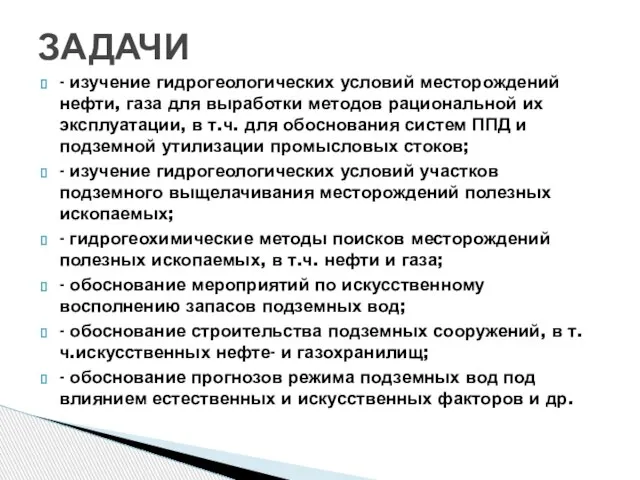 ЗАДАЧИ

- изучение гидрогеологических условий месторождений нефти, газа для выработки методов рациональной их эксплуатации, в т.ч. для обоснования систем ППД и подземной утилизации промысловых стоков;

- изучение гидрогеологических условий участков подземного выщелачивания месторождений полезных ископаемых;

- гидрогеохимические методы поисков месторождений полезных ископаемых, в т.ч. нефти и газа;

- обоснование мероприятий по искусственному восполнению запасов подземных вод;

- обоснование строительства подземных сооружений, в т. ч.искусственных нефте- и газохранилищ;

- обоснование прогнозов режима подземных вод под влиянием естественных и искусственных факторов и др.